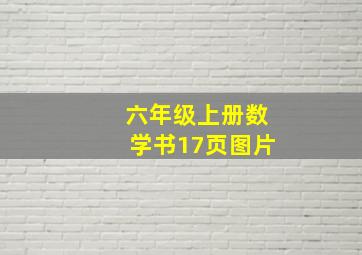 六年级上册数学书17页图片